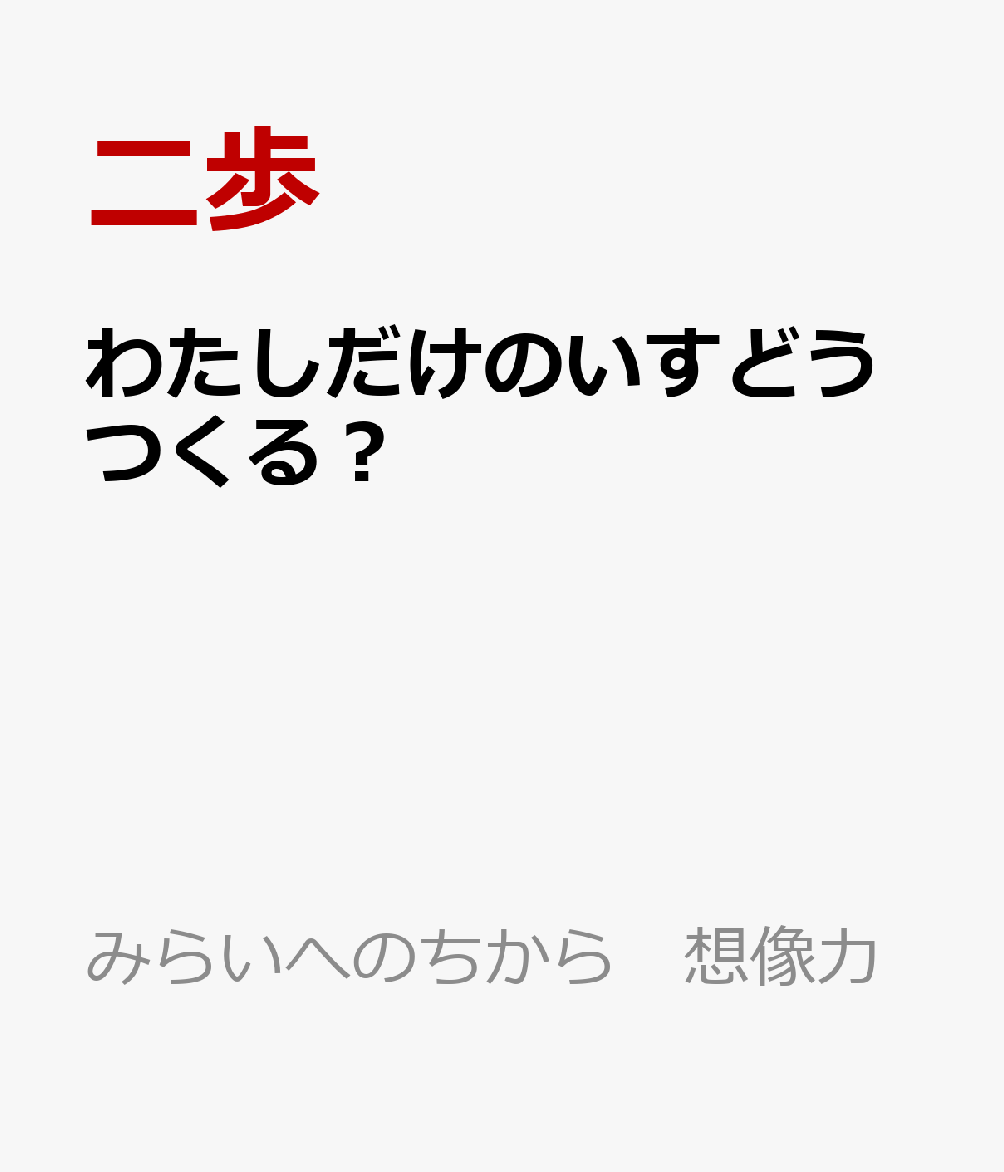 二歩

わたしだけのいすどうつくる？

みらいへのちから　想像力